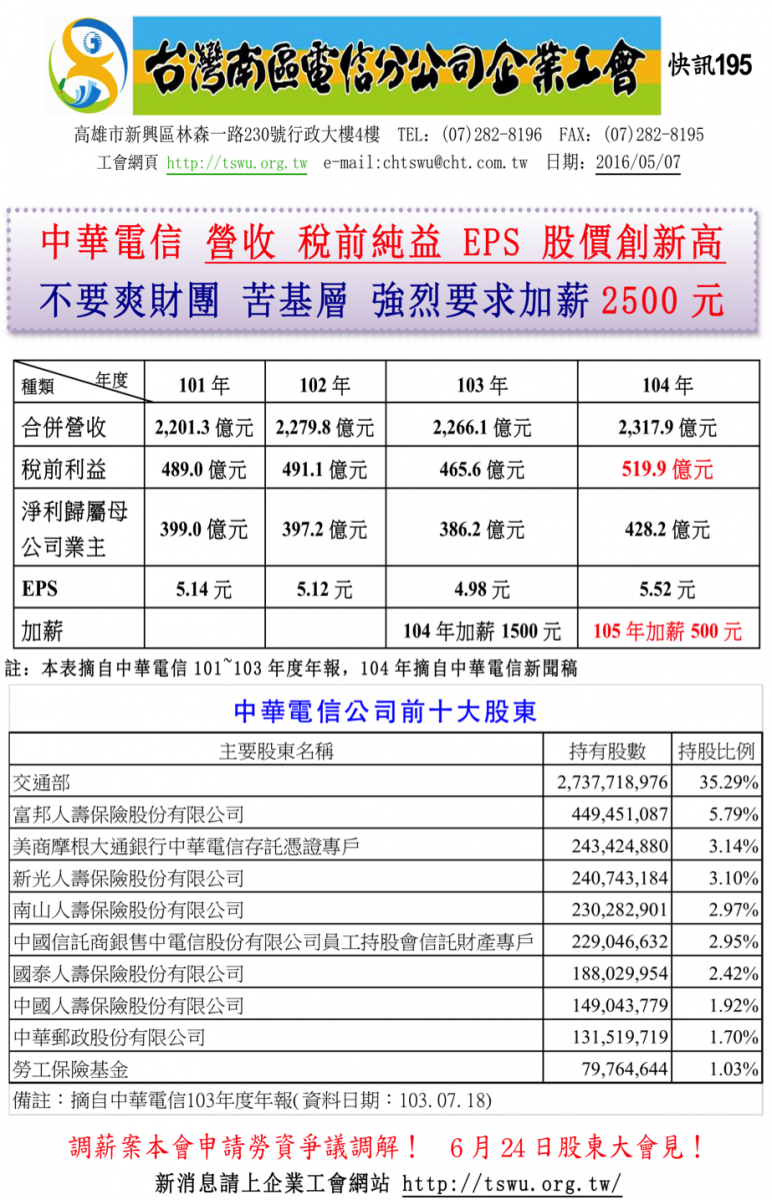 台灣南區電信分公司企業工會 快訊195

高雄市新興區林森一路230號行政大樓4樓 TEL:(07)282-8196 FAX:(07)282-8195
工會網頁 http://tswu.org.tw e-mail:chtswu@cht.com.tw 日期:2016/05/07

中華電信 營收 稅前純益 EPS 股價創新高
不要爽財團 苦基層 強烈要求加薪 2500 元

| 種類 年度 | 101 年 | 102 年 | 103 年 | 104 年 |
|---|---|---|---|---|
| 合併營收 | 2,201.3 億元 | 2,279.8 億元 | 2,266.1 億元 | 2,317.9 億元 |
| 稅前利益 | 489.0 億元 | 491.1 億元 | 465.6 億元 | 519.9 億元 |
| 淨利歸屬母公司業主 | 399.0 億元 | 397.2 億元 | 386.2 億元 | 428.2 億元 |
| EPS | 5.14 元 | 5.12 元 | 4.98 元 | 5.52 元 |
| 加薪 | | | 104 年加薪 1500 元 | 105 年加薪 500 元 |

註:本表摘自中華電信 101~103 年度年報,104 年摘自中華電信新聞稿

中華電信公司前十大股東

| 主要股東名稱 | 持有股數 | 持股比例 |
|---|---|---|
| 交通部 | 2,737,718,976 | 35.29% |
| 富邦人壽保險股份有限公司 | 449,451,087 | 5.79% |
| 美商摩根大通銀行中華電信存託憑證專戶 | 243,424,880 | 3.14% |
| 新光人壽保險股份有限公司 | 240,743,184 | 3.10% |
| 南山人壽保險股份有限公司 | 230,282,901 | 2.97% |
| 中國信託商銀售中電信股份有限公司員工持股會信託財產專戶 | 229,046,632 | 2.95% |
| 國泰人壽保險股份有限公司 | 188,029,954 | 2.42% |
| 中國人壽保險股份有限公司 | 149,043,779 | 1.92% |
| 中華郵政股份有限公司 | 131,519,719 | 1.70% |
| 勞工保險基金 | 79,764,644 | 1.03% |

備註:摘自中華電信103年度年報(資料日期:103.07.18)

調薪案本會申請勞資爭議調解! 6月24日股東大會見!
新消息請上企業工會網站 http://tswu.org.tw/